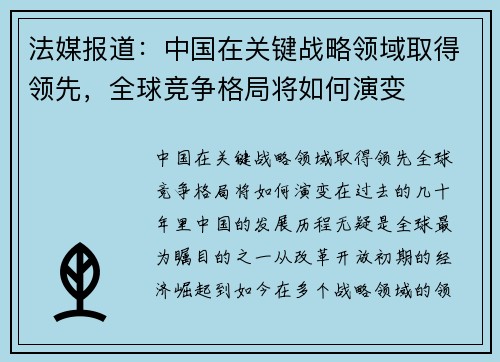 法媒报道：中国在关键战略领域取得领先，全球竞争格局将如何演变

中国在关键战略领域取得领先全球竞争格局将如何演变在过去的几十年里中国的发展历程无疑是全球最为瞩目的之一从改革开放初期的经济崛起到如今在多个战略领域的领